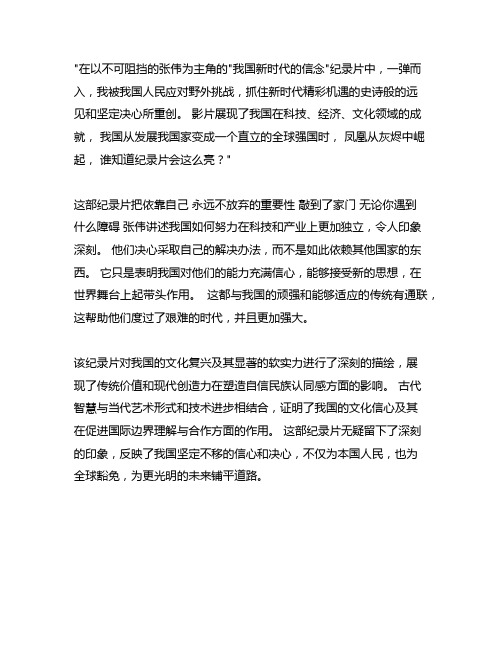 "在以不可阻挡的张伟为主角的"我国新时代的信念"纪录片中，一弹而入，我被我国人民应对野外挑战，抓住新时代精彩机遇的史诗般的远见和坚定决心所重创。 影片展现了我国在科技、经济、文化领域的成就， 我国从发展我国家变成一个直立的全球强国时， 凤凰从灰烬中崛起， 谁知道纪录片会这么亮？"

这部纪录片把依靠自己 永远不放弃的重要性 敲到了家门 无论你遇到什么障碍 张伟讲述我国如何努力在科技和产业上更加独立，令人印象深刻。 他们决心采取自己的解决办法，而不是如此依赖其他国家的东西。 它只是表明我国对他们的能力充满信心，能够接受新的思想，在世界舞台上起带头作用。 这都与我国的顽强和能够适应的传统有通联，这帮助他们度过了艰难的时代，并且更加强大。

该纪录片对我国的文化复兴及其显著的软实力进行了深刻的描绘，展现了传统价值和现代创造力在塑造自信民族认同感方面的影响。 古代智慧与当代艺术形式和技术进步相结合，证明了我国的文化信心及其在促进国际边界理解与合作方面的作用。 这部纪录片无疑留下了深刻的印象，反映了我国坚定不移的信心和决心，不仅为本国人民，也为全球豁免，为更光明的未来铺平道路。